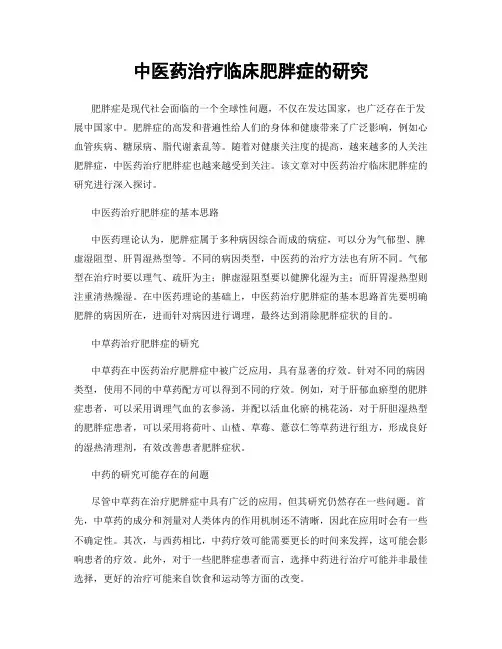 中医药治疗临床肥胖症的研究

肥胖症是现代社会面临的一个全球性问题，不仅在发达国家，也广泛存在于发展中国家中。肥胖症的高发和普遍性给人们的身体和健康带来了广泛影响，例如心血管疾病、糖尿病、脂代谢紊乱等。随着对健康关注度的提高，越来越多的人关注肥胖症，中医药治疗肥胖症也越来越受到关注。该文章对中医药治疗临床肥胖症的研究进行深入探讨。

中医药治疗肥胖症的基本思路

中医药理论认为，肥胖症属于多种病因综合而成的病症，可以分为气郁型、脾虚湿阻型、肝胃湿热型等。不同的病因类型，中医药的治疗方法也有所不同。气郁型在治疗时要以理气、疏肝为主；脾虚湿阻型要以健脾化湿为主；而肝胃湿热型则注重清热燥湿。在中医药理论的基础上，中医药治疗肥胖症的基本思路首先要明确肥胖的病因所在，进而针对病因进行调理，最终达到消除肥胖症状的目的。

中草药治疗肥胖症的研究

中草药在中医药治疗肥胖症中被广泛应用，具有显著的疗效。针对不同的病因类型，使用不同的中草药配方可以得到不同的疗效。例如，对于肝郁血瘀型的肥胖症患者，可以采用调理气血的玄参汤，并配以活血化瘀的桃花汤，对于肝胆湿热型的肥胖症患者，可以采用将荷叶、山楂、草莓、薏苡仁等草药进行组方，形成良好的湿热清理剂，有效改善患者肥胖症状。

中药的研究可能存在的问题

尽管中草药在治疗肥胖症中具有广泛的应用，但其研究仍然存在一些问题。首先，中草药的成分和剂量对人类体内的作用机制还不清晰，因此在应用时会有一些不确定性。其次，与西药相比，中药疗效可能需要更长的时间来发挥，这可能会影响患者的疗效。此外，对于一些肥胖症患者而言，选择中药进行治疗可能并非最佳选择，更好的治疗可能来自饮食和运动等方面的改变。